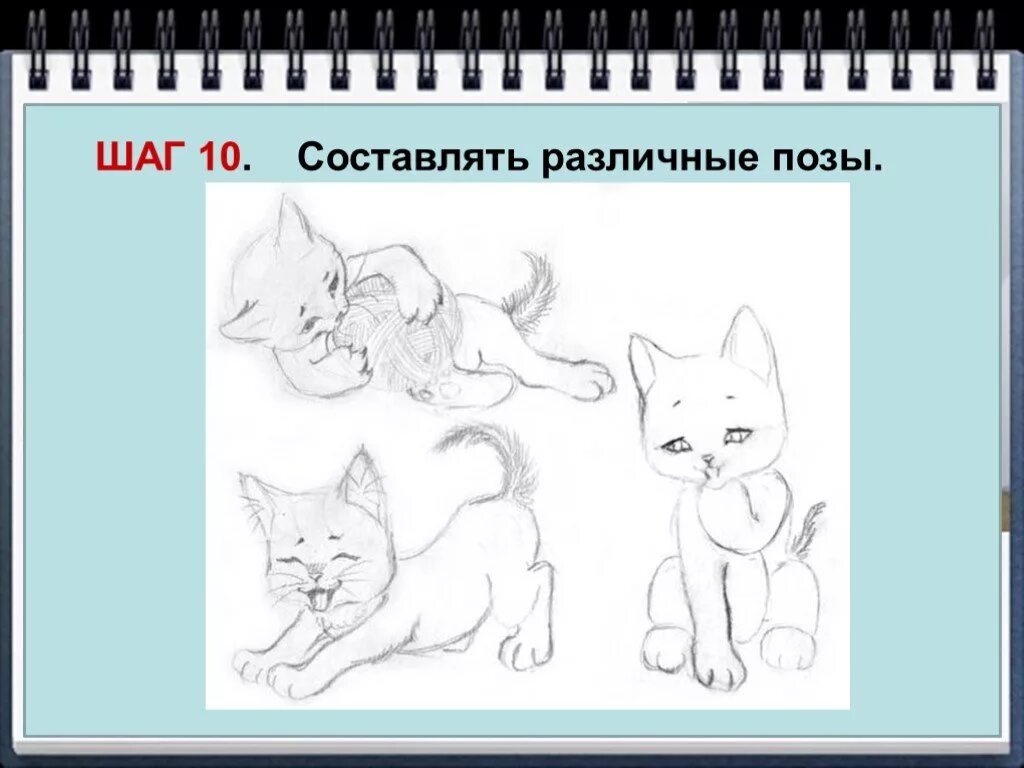 ШАГ 10. Составлять различные позы.